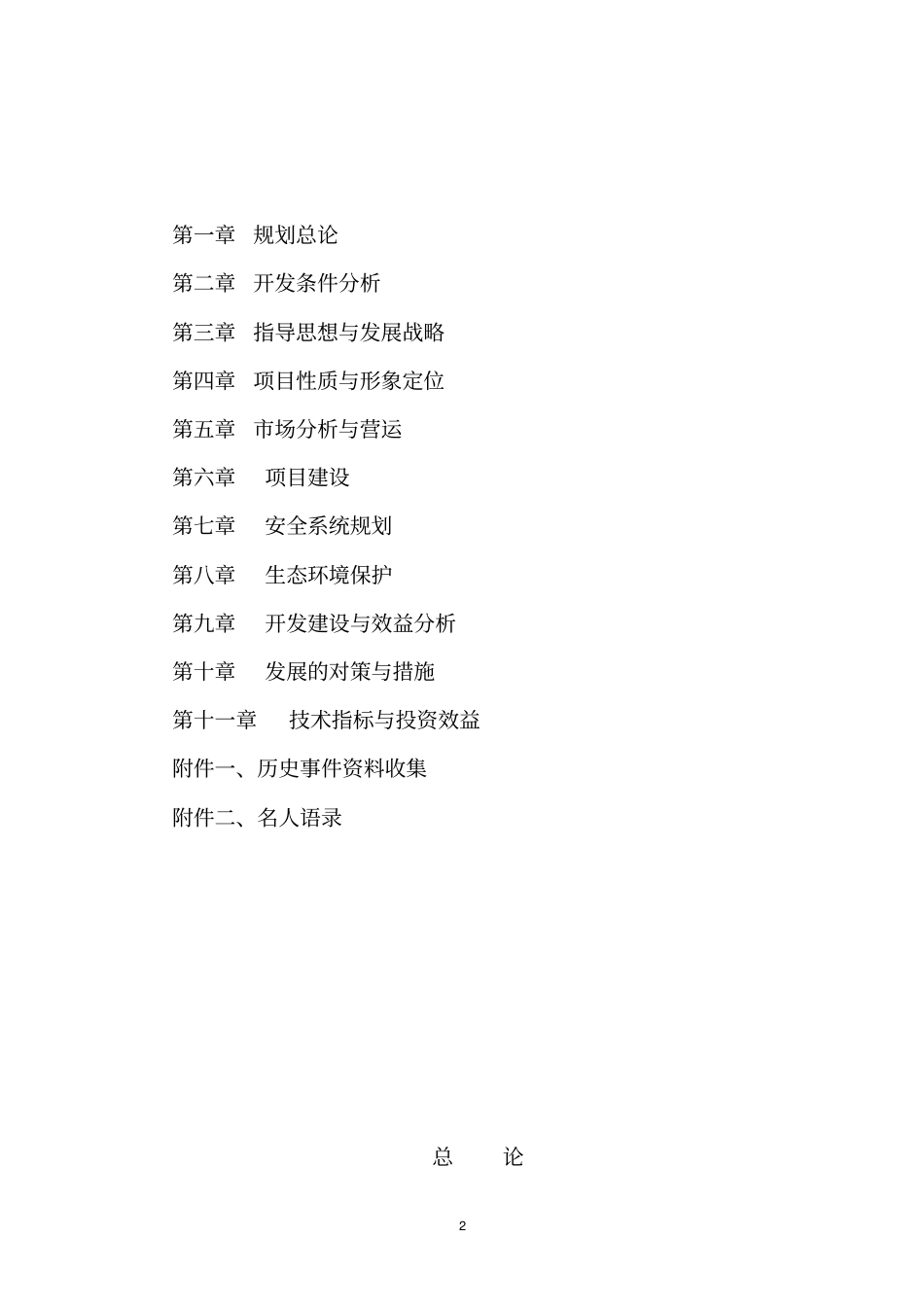 第一章　规划总论

第二章　开发条件分析

第三章　指导思想与发展战略

第四章　项目性质与形象定位

第五章　市场分析与营运

第六章　项目建设

第七章　安全系统规划

第八章　生态环境保护

第九章　开发建设与效益分析

第十章　发展的对策与措施

第十一章　技术指标与投资效益

附件一、历史事件资料收集

附件二、名人语录

总　论

2